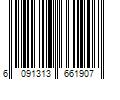 6 091313 661907